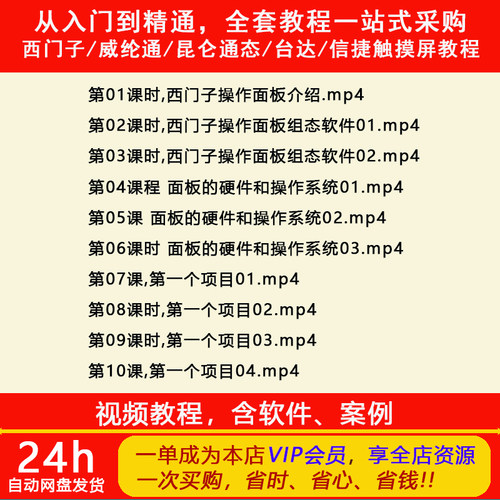 从入门到精通，全套教程一站式采购
西门子/威纶通/昆仑通态/台达/信捷触摸屏教程

第01课时,西门子操作面板介绍.mp4
第02课时,西门子操作面板组态软件01.mp4
第03课时,西门子操作面板组态软件02.mp4
第04课程 面板的硬件和操作系统01.mp4
第05课 面板的硬件和操作系统02.mp4
第06课时 面板的硬件和操作系统03.mp4
第07课,第一个项目01.mp4
第08课时,第一个项目02.mp4
第09课时,第一个项目03.mp4
第10课,第一个项目04.mp4

视频教程，含软件、案例

24h
自动网盘发货

一单成为本店VIP会员，享全店资源
一次买购，省时、省心、省钱!!